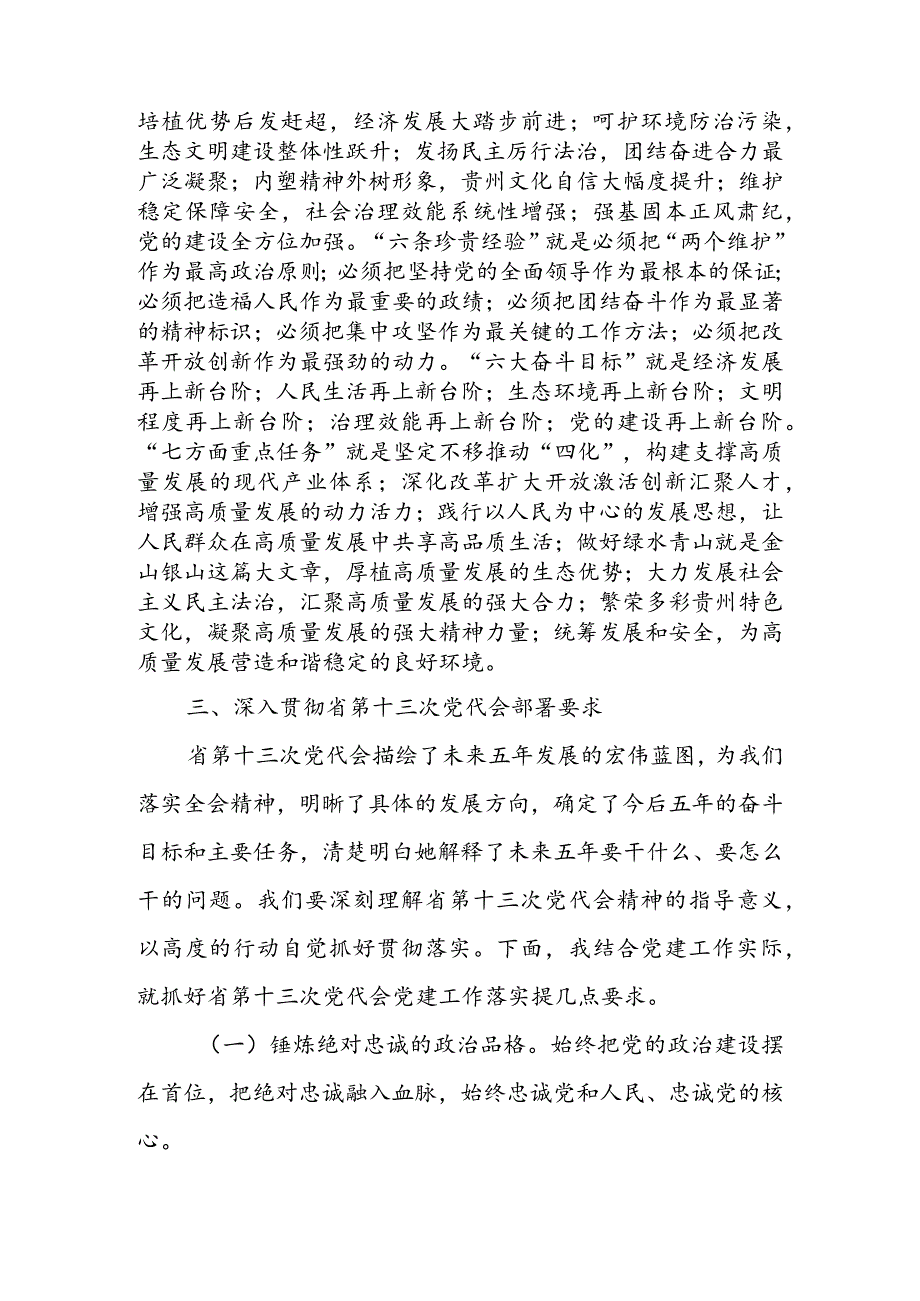 培植优势后发赶超，经济发展大踏步前进；呵护环境防治污染，生态文明建设整体性跃升；发扬民主厉行法治，团结奋进合力最广泛凝聚；内塑精神外树形象，贵州文化自信大幅度提升；维护稳定保障安全，社会治理效能系统性增强；强基固本正风肃纪，党的建设全方位加强。“六条珍贵经验”就是必须把“两个维护”作为最高政治原则；必须把坚持党的全面领导作为最根本的保证；必须把造福人民作为最重要的政绩；必须把团结奋斗作为最显著的精神标识；必须把集中攻坚作为最关键的工作方法；必须把改革开放创新作为最强劲的动力。“六大奋斗目标”就是经济发展再上新台阶；人民生活再上新台阶；生态环境再上新台阶；文明程度再上新台阶；治理效能再上新台阶；党的建设再上新台阶。“七方面重点任务”就是坚定不移推动“四化”，构建支撑高质量发展的现代产业体系；深化改革扩大开放激活创新汇聚人才，增强高质量发展的动力活力；践行以人民为中心的发展思想，让人民群众在高质量发展中共享高品质生活；做好绿水青山就是金山银山这篇大文章，厚植高质量发展的生态优势；大力发展社会主义民主法治，汇聚高质量发展的强大合力；繁荣多彩贵州特色文化，凝聚高质量发展的强大精神力量；统筹发展和安全，为高质量发展营造和谐稳定的良好环境。

三、深入贯彻省第十三次党代会部署要求

省第十三次党代会描绘了未来五年发展的宏伟蓝图，为我们落实全会精神，明晰了具体的发展方向，确定了今后五年的奋斗目标和主要任务，清楚明白她解释了未来五年要干什么、要怎么干的问题。我们要深刻理解省第十三次党代会精神的指导意义，以高度的行动自觉抓好贯彻落实。下面，我结合党建工作实际，就抓好省第十三次党代会党建工作落实提几点要求。

（一）锤炼绝对忠诚的政治品格。始终把党的政治建设摆在首位，把绝对忠诚融入血脉，始终忠诚党和人民、忠诚党的核心。